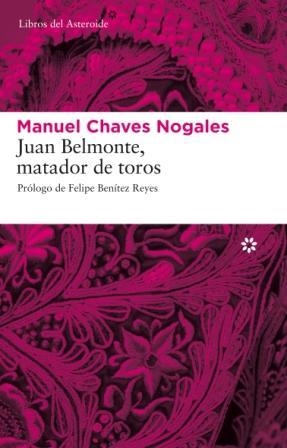 Libros del Asteroide

Manuel Chaves Nogales
Juan Belmonte, matador de toros

Prólogo de Felipe Benítez Reyes